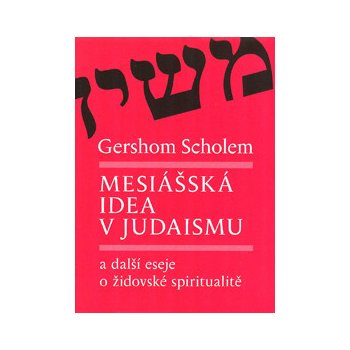 משיח

Gershom Scholem

MESIÁŠSKÁ IDEA V JUDAISMU

a další eseje o židovské spiritualitě